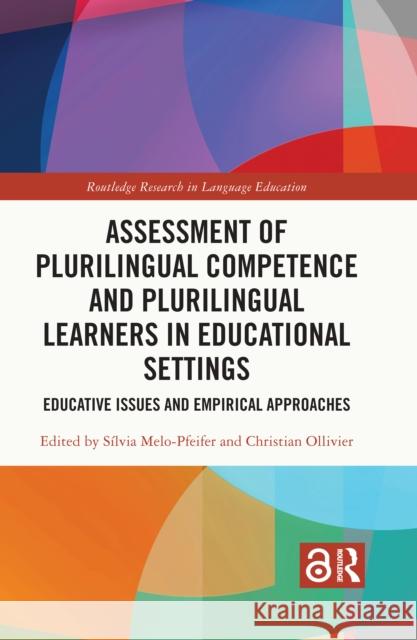 Routledge Research in Language Education

ASSESSMENT OF PLURILINGUAL COMPETENCE AND PLURILINGUAL LEARNERS IN EDUCATIONAL SETTINGS

EDUCATIVE ISSUES AND EMPIRICAL APPROACHES

Edited by Sílvia Melo-Pfeifer and Christian Ollivier

ROUTLEDGE